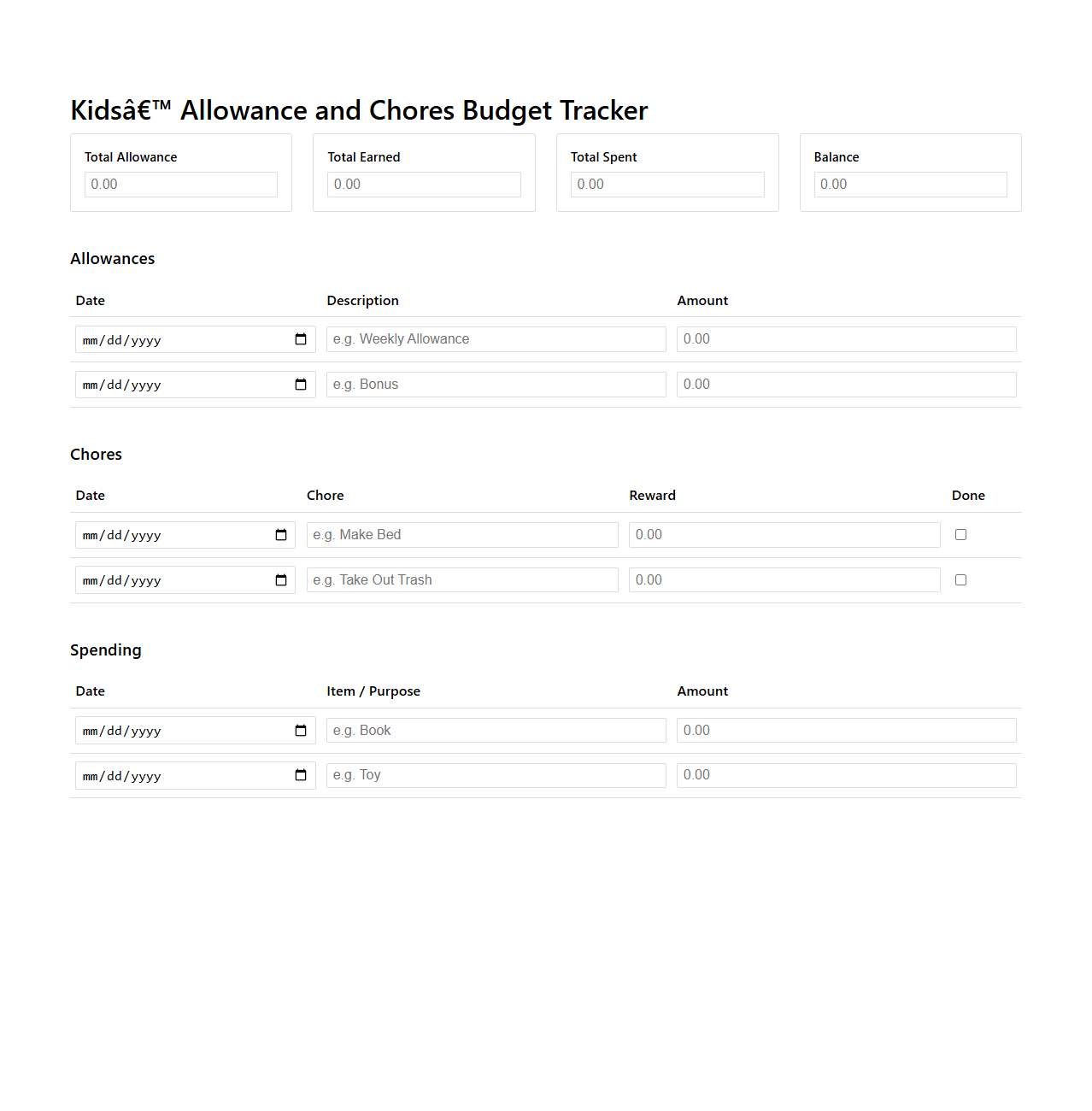 Kidsâ€™ Allowance and Chores Budget Tracker

Total Allowance
0.00

Total Earned
0.00

Total Spent
0.00

Balance
0.00

Allowances

| Date | Description | Amount |
|---|---|---|
| mm/dd/yyyy | e.g. Weekly Allowance | 0.00 |
| mm/dd/yyyy | e.g. Bonus | 0.00 |

Chores

| Date | Chore | Reward | Done |
|---|---|---|---|
| mm/dd/yyyy | e.g. Make Bed | 0.00 | |
| mm/dd/yyyy | e.g. Take Out Trash | 0.00 | |

Spending

| Date | Item / Purpose | Amount |
|---|---|---|
| mm/dd/yyyy | e.g. Book | 0.00 |
| mm/dd/yyyy | e.g. Toy | 0.00 |